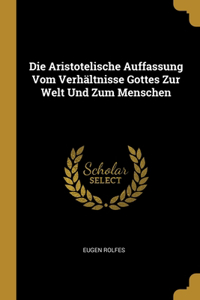 Die Aristotelische Auffassung Vom Verhältnisse Gottes Zur Welt Und Zum Menschen

Scholar SELECT

EUGEN ROLFES